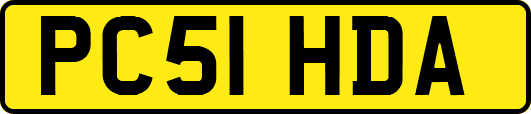 PC51 HDA